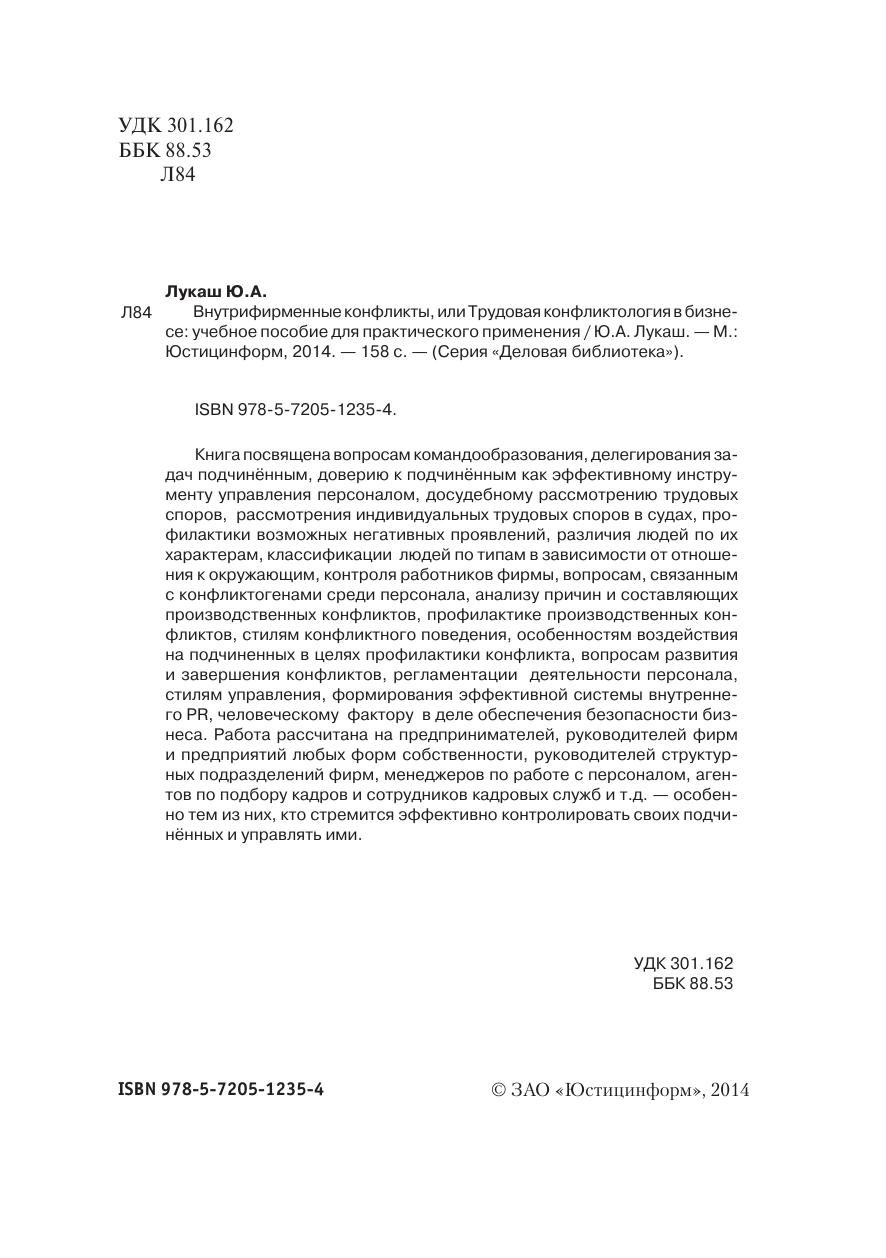 УДК 301.162
ББК 88.53
Л84

Лукаш Ю.А.

Л84 Внутрифирменные конфликты, или Трудовая конфликтология в бизнесе: учебное пособие для практического применения / Ю.А. Лукаш. — М.: Юстицинформ, 2014. — 158 с. — (Серия «Деловая библиотека»).

ISBN 978-5-7205-1235-4.

Книга посвящена вопросам командообразования, делегирования задач подчинённым, доверию к подчинённым как эффективному инструменту управления персоналом, досудебному рассмотрению трудовых споров, рассмотрения индивидуальных трудовых споров в судах, профилактики возможных негативных проявлений, различия людей по их характерам, классификации людей по типам в зависимости от отношения к окружающим, контроля работников фирмы, вопросам, связанным с конфликтогенами среди персонала, анализу причин и составляющих производственных конфликтов, профилактике производственных конфликтов, стилям конфликтного поведения, особенностям воздействия на подчиненных в целях профилактики конфликта, вопросам развития и завершения конфликтов, регламентации деятельности персонала, стилям управления, формирования эффективной системы внутреннего PR, человеческому фактору в деле обеспечения безопасности бизнеса. Работа рассчитана на предпринимателей, руководителей фирм и предприятий любых форм собственности, руководителей структурных подразделений фирм, менеджеров по работе с персоналом, агентов по подбору кадров и сотрудников кадровых служб и т.д. — особенно тем из них, кто стремится эффективно контролировать своих подчинённых и управлять ими.

УДК 301.162
ББК 88.53

ISBN 978-5-7205-1235-4

© ЗАО «Юстицинформ», 2014